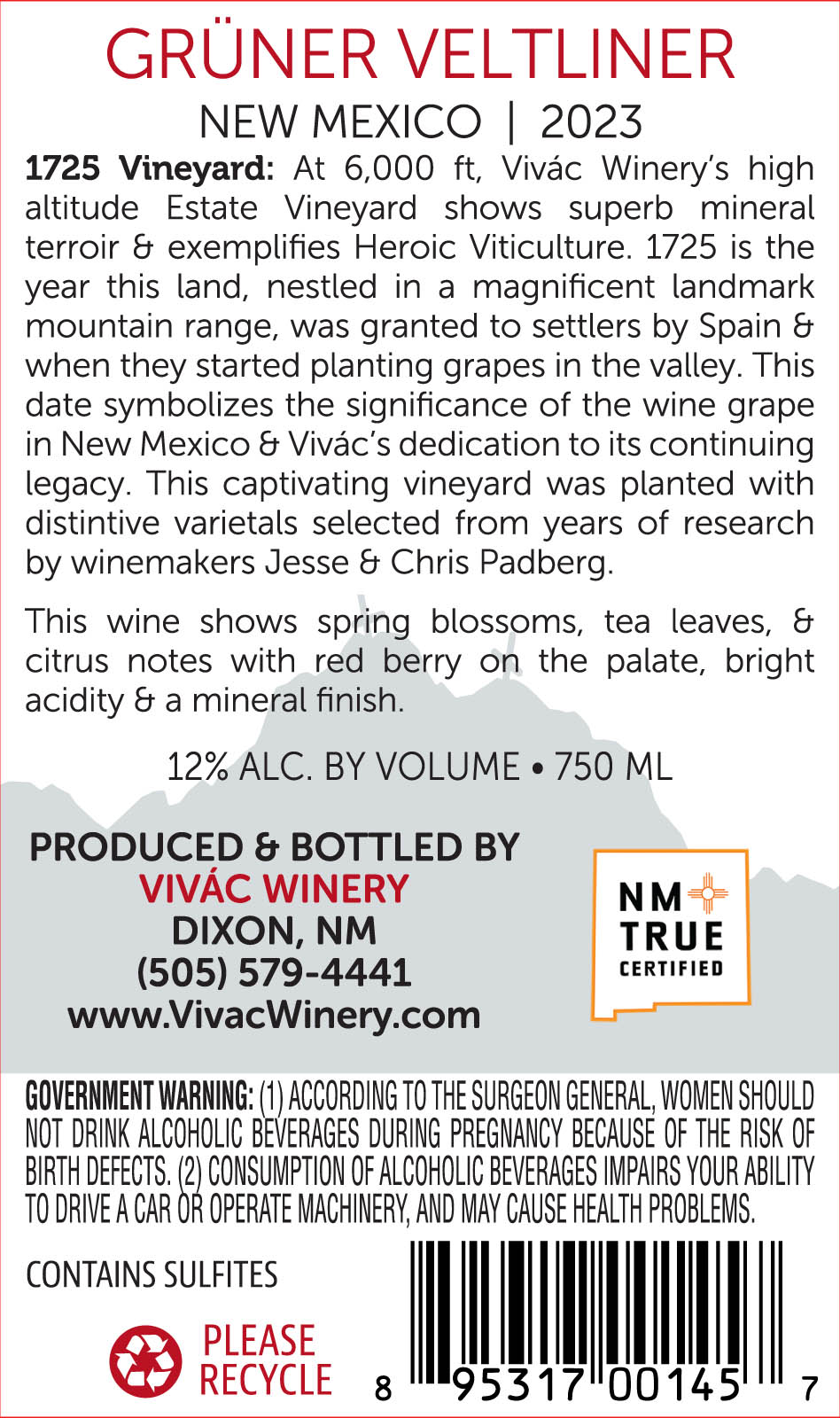 GRÜNER VELTLINER

NEW MEXICO | 2023

1725 Vineyard: At 6,000 ft, Vivác Winery's high altitude Estate Vineyard shows superb mineral terroir & exemplifies Heroic Viticulture. 1725 is the year this land, nestled in a magnificent landmark mountain range, was granted to settlers by Spain & when they started planting grapes in the valley. This date symbolizes the significance of the wine grape in New Mexico & Vivác's dedication to its continuing legacy. This captivating vineyard was planted with distintive varietals selected from years of research by winemakers Jesse & Chris Padberg.

This wine shows spring blossoms, tea leaves, & citrus notes with red berry on the palate, bright acidity & a mineral finish.

12% ALC. BY VOLUME • 750 ML

PRODUCED & BOTTLED BY
VIVÁC WINERY
DIXON, NM
(505) 579-4441
www.VivacWinery.com

NM
TRUE
CERTIFIED

GOVERNMENT WARNING: (1) ACCORDING TO THE SURGEON GENERAL, WOMEN SHOULD NOT DRINK ALCOHOLIC BEVERAGES DURING PREGNANCY BECAUSE OF THE RISK OF BIRTH DEFECTS. (2) CONSUMPTION OF ALCOHOLIC BEVERAGES IMPAIRS YOUR ABILITY TO DRIVE A CAR OR OPERATE MACHINERY, AND MAY CAUSE HEALTH PROBLEMS.

CONTAINS SULFITES

PLEASE
RECYCLE

8 95317 00145 7